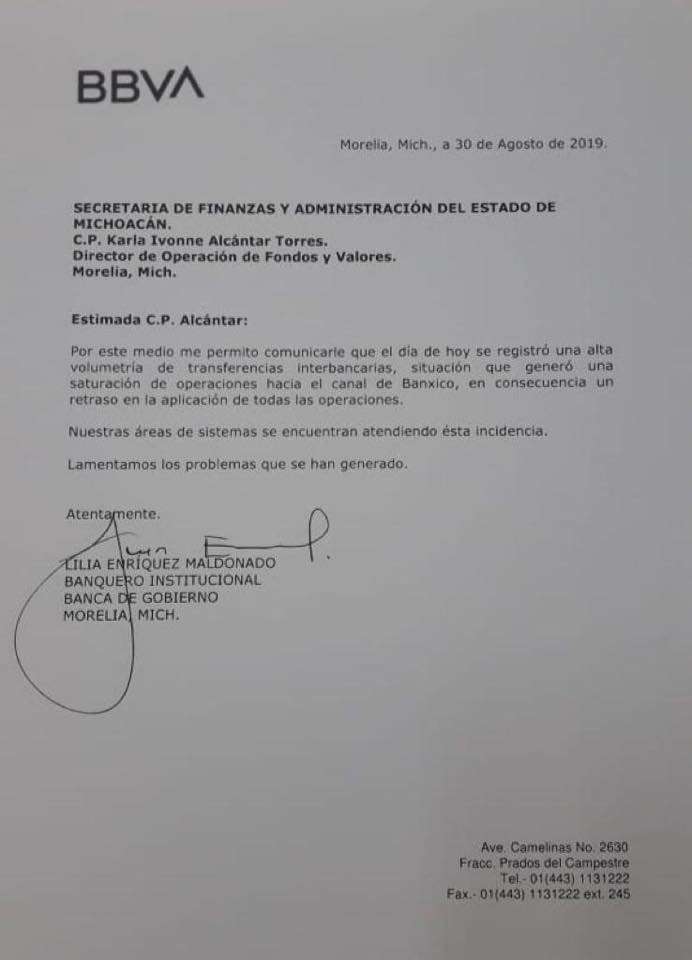 BBVA

Morelia, Mich., a 30 de Agosto de 2019.

SECRETARIA DE FINANZAS Y ADMINISTRACIÓN DEL ESTADO DE MICHOACÁN.
C.P. Karla Ivonne Alcántar Torres.
Director de Operación de Fondos y Valores.
Morelia, Mich.

Estimada C.P. Alcántar:

Por este medio me permito comunicarle que el día de hoy se registró una alta volumetría de transferencias interbancarias, situación que generó una saturación de operaciones hacia el canal de Banxico, en consecuencia un retraso en la aplicación de todas las operaciones.

Nuestras áreas de sistemas se encuentran atendiendo ésta incidencia.

Lamentamos los problemas que se han generado.

Atentamente.

LILIA ENRÍQUEZ MALDONADO
BANQUERO INSTITUCIONAL
BANCA DE GOBIERNO
MORELIA, MICH.

Ave. Camelinas No. 2630
Fracc. Prados del Campestre
Tel.- 01(443) 1131222
Fax.- 01(443) 1131222 ext. 245